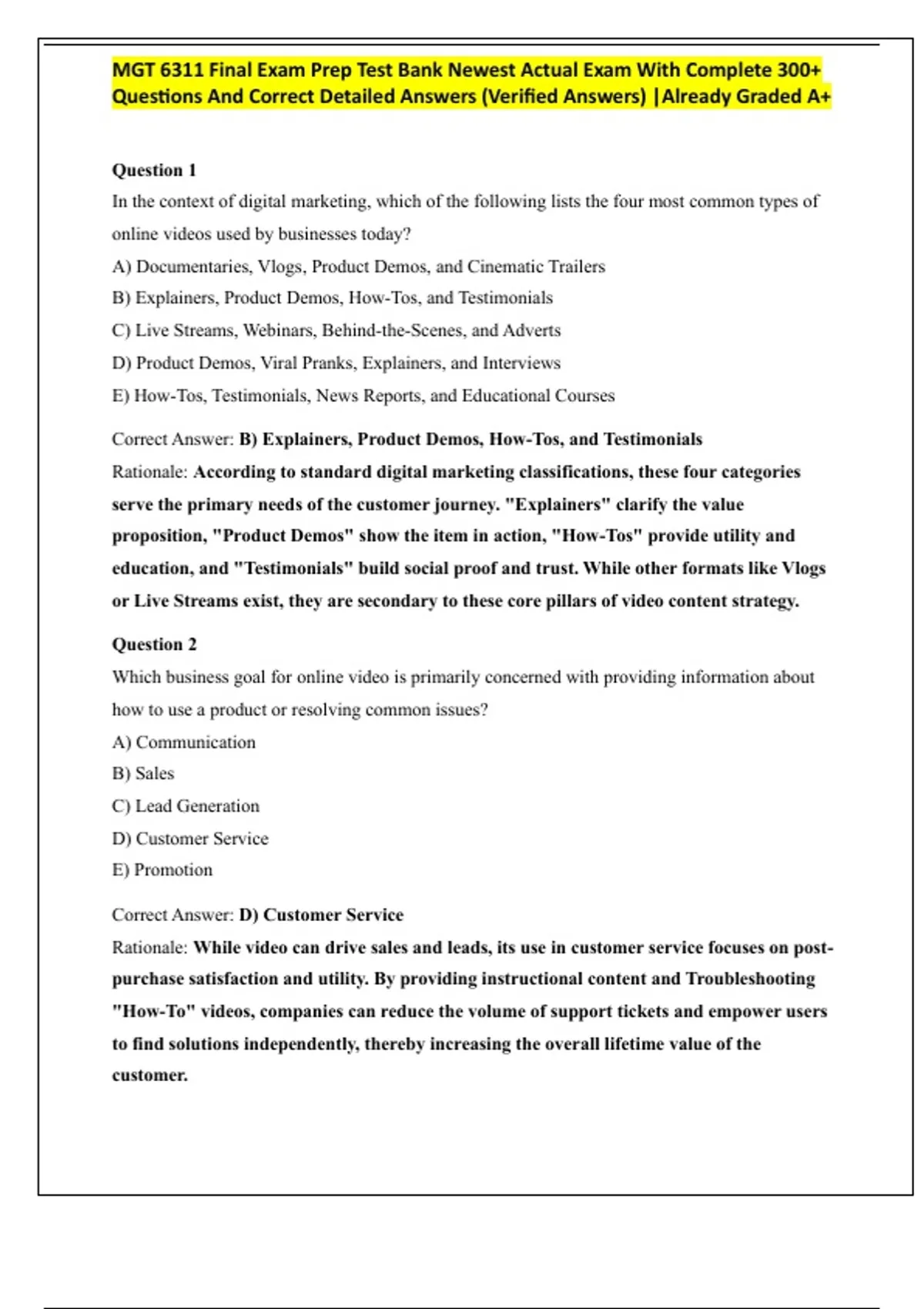 MGT 6311 Final Exam Prep Test Bank Newest Actual Exam With Complete 300+ Questions And Correct Detailed Answers (Verified Answers) |Already Graded A+

Question 1
In the context of digital marketing, which of the following lists the four most common types of online videos used by businesses today?
A) Documentaries, Vlogs, Product Demos, and Cinematic Trailers
B) Explainers, Product Demos, How-Tos, and Testimonials
C) Live Streams, Webinars, Behind-the-Scenes, and Adverts
D) Product Demos, Viral Pranks, Explainers, and Interviews
E) How-Tos, Testimonials, News Reports, and Educational Courses

Correct Answer: B) Explainers, Product Demos, How-Tos, and Testimonials
Rationale: According to standard digital marketing classifications, these four categories serve the primary needs of the customer journey. "Explainers" clarify the value proposition, "Product Demos" show the item in action, "How-Tos" provide utility and education, and "Testimonials" build social proof and trust. While other formats like Vlogs or Live Streams exist, they are secondary to these core pillars of video content strategy.

Question 2
Which business goal for online video is primarily concerned with providing information about how to use a product or resolving common issues?
A) Communication
B) Sales
C) Lead Generation
D) Customer Service
E) Promotion

Correct Answer: D) Customer Service
Rationale: While video can drive sales and leads, its use in customer service focuses on post-purchase satisfaction and utility. By providing instructional content and Troubleshooting "How-To" videos, companies can reduce the volume of support tickets and empower users to find solutions independently, thereby increasing the overall lifetime value of the customer.